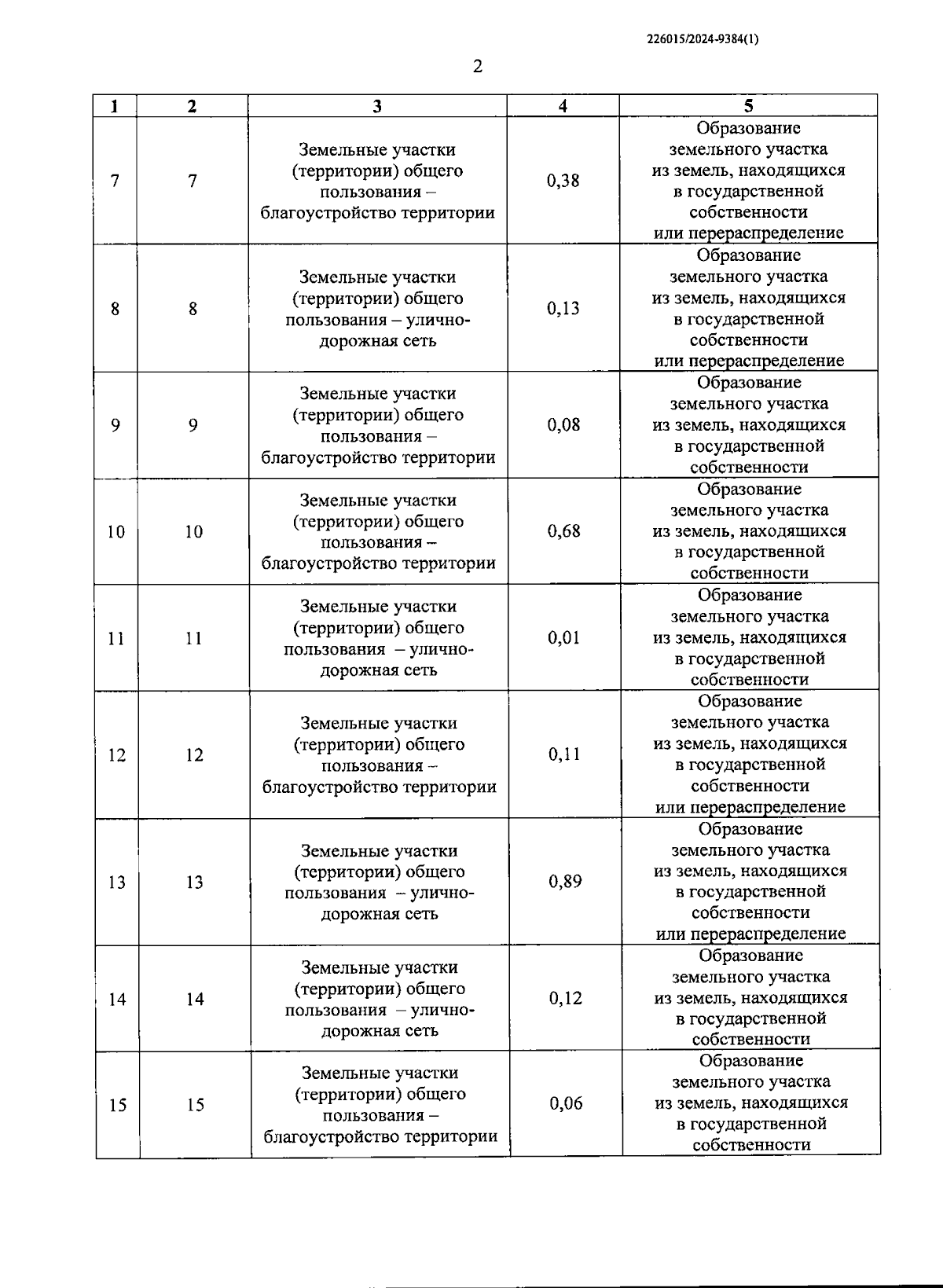 226015/2024-9384(1)

2

| 1 | 2 | 3 | 4 | 5 |
|---|---|---|---|---|
| 7 | 7 | Земельные участки (территории) общего пользования – благоустройство территории | 0,38 | Образование земельного участка из земель, находящихся в государственной собственности или перераспределение |
| 8 | 8 | Земельные участки (территории) общего пользования – улично-дорожная сеть | 0,13 | Образование земельного участка из земель, находящихся в государственной собственности или перераспределение |
| 9 | 9 | Земельные участки (территории) общего пользования – благоустройство территории | 0,08 | Образование земельного участка из земель, находящихся в государственной собственности |
| 10 | 10 | Земельные участки (территории) общего пользования – благоустройство территории | 0,68 | Образование земельного участка из земель, находящихся в государственной собственности |
| 11 | 11 | Земельные участки (территории) общего пользования – улично-дорожная сеть | 0,01 | Образование земельного участка из земель, находящихся в государственной собственности |
| 12 | 12 | Земельные участки (территории) общего пользования – благоустройство территории | 0,11 | Образование земельного участка из земель, находящихся в государственной собственности или перераспределение |
| 13 | 13 | Земельные участки (территории) общего пользования – улично-дорожная сеть | 0,89 | Образование земельного участка из земель, находящихся в государственной собственности или перераспределение |
| 14 | 14 | Земельные участки (территории) общего пользования – улично-дорожная сеть | 0,12 | Образование земельного участка из земель, находящихся в государственной собственности |
| 15 | 15 | Земельные участки (территории) общего пользования – благоустройство территории | 0,06 | Образование земельного участка из земель, находящихся в государственной собственности |